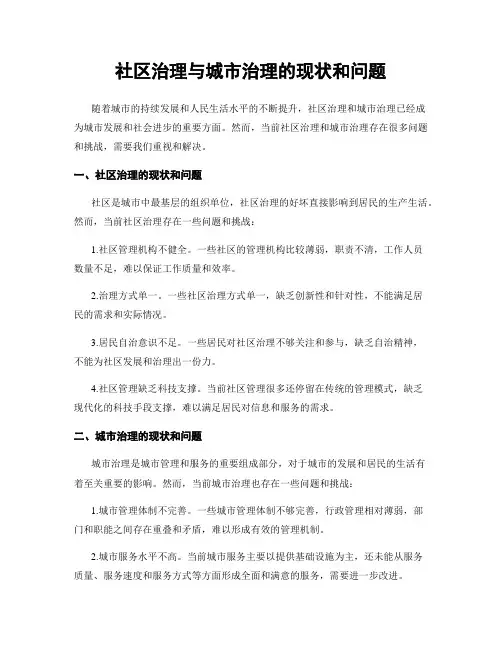 社区治理与城市治理的现状和问题

随着城市的持续发展和人民生活水平的不断提升，社区治理和城市治理已经成为城市发展和社会进步的重要方面。然而，当前社区治理和城市治理存在很多问题和挑战，需要我们重视和解决。

一、社区治理的现状和问题

社区是城市中最基层的组织单位，社区治理的好坏直接影响到居民的生产生活。然而，当前社区治理存在一些问题和挑战：

1.社区管理机构不健全。一些社区的管理机构比较薄弱，职责不清，工作人员数量不足，难以保证工作质量和效率。

2.治理方式单一。一些社区治理方式单一，缺乏创新性和针对性，不能满足居民的需求和实际情况。

3.居民自治意识不足。一些居民对社区治理不够关注和参与，缺乏自治精神，不能为社区发展和治理出一份力。

4.社区管理缺乏科技支撑。当前社区管理很多还停留在传统的管理模式，缺乏现代化的科技手段支撑，难以满足居民对信息和服务的需求。

二、城市治理的现状和问题

城市治理是城市管理和服务的重要组成部分，对于城市的发展和居民的生活有着至关重要的影响。然而，当前城市治理也存在一些问题和挑战：

1.城市管理体制不完善。一些城市管理体制不够完善，行政管理相对薄弱，部门和职能之间存在重叠和矛盾，难以形成有效的管理机制。

2.城市服务水平不高。当前城市服务主要以提供基础设施为主，还未能从服务质量、服务速度和服务方式等方面形成全面和满意的服务，需要进一步改进。